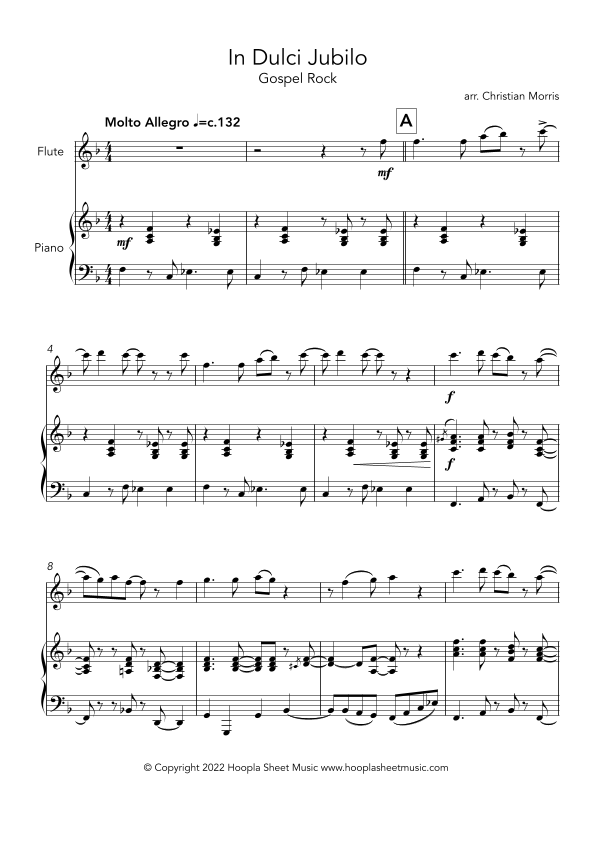 In Dulci Jubilo
Gospel Rock

arr. Christian Morris

Molto Allegro ♩=c.132

A

Flute

mf

Piano

mf

4

f

f

8

© Copyright 2022 Hoopla Sheet Music www.hooplasheetmusic.com